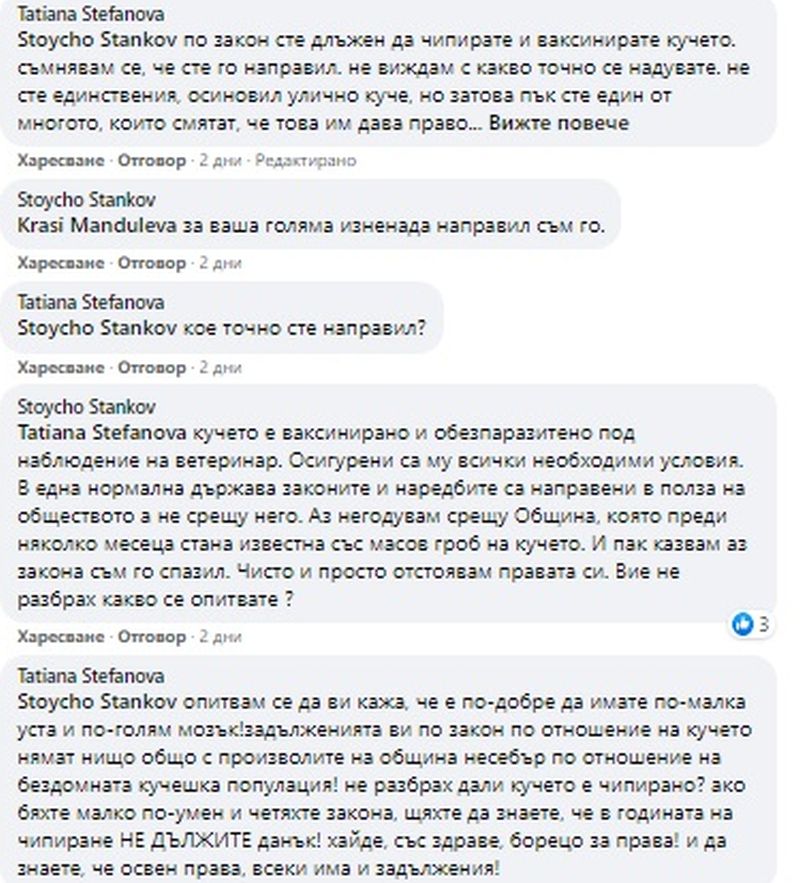 Tatiana Stefanova
Stoycho Stankov по закон сте длъжен да чипирате и ваксинирате кучето. съмнявам се, че сте го направил. не виждам с какво точно се надувате. не сте единствения, осиновил улично куче, но затова пък сте един от многото, които смятат, че това им дава право... Вижте повече

Харесване · Отговор · 2 дни · Редактирано

Stoycho Stankov
Krasi Manduleva за ваша голяма изненада направил съм го.

Харесване · Отговор · 2 дни

Tatiana Stefanova
Stoycho Stankov кое точно сте направил?

Харесване · Отговор · 2 дни

Stoycho Stankov
Tatiana Stefanova кучето е ваксинирано и обезпаразитено под наблюдение на ветеринар. Осигурени са му всички необходими условия. В една нормална държава законите и наредбите са направени в полза на обществото а не срещу него. Аз негодувам срещу Община, която преди няколко месеца стана известна със масов гроб на кучето. И пак казвам аз закона съм го спазил. Чисто и просто отстоявам правата си. Вие не разбрах какво се опитвате ?

3

Харесване · Отговор · 2 дни

Tatiana Stefanova
Stoycho Stankov опитвам се да ви кажа, че е по-добре да имате по-малка уста и по-голям мозък!задълженията ви по закон по отношение на кучето нямат нищо общо с произволите на община несебър по отношение на бездомната кучешка популация! не разбрах дали кучето е чипирано? ако бяхте малко по-умен и четяхте закона, щяхте да знаете, че в годината на чипиране НЕ ДЪЛЖИТЕ данък! хайде, със здраве, борецо за права! и да знаете, че освен права, всеки има и задължения!